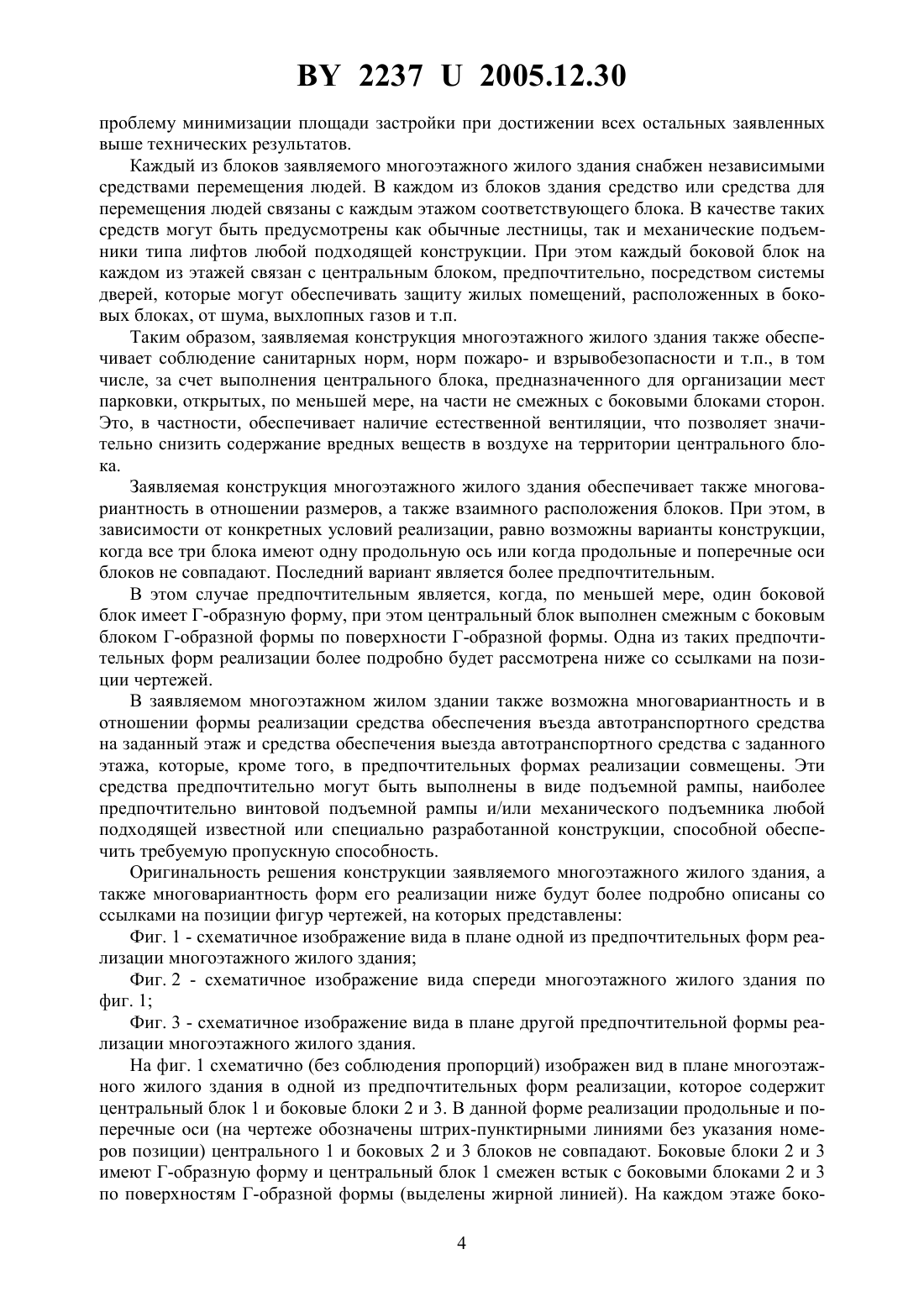 BY 2237 U 2005.12.30

проблему минимизации площади застройки при достижении всех остальных заявленных выше технических результатов.

Каждый из блоков заявляемого многоэтажного жилого здания снабжен независимыми средствами перемещения людей. В каждом из блоков здания средство или средства для перемещения людей связаны с каждым этажом соответствующего блока. В качестве таких средств могут быть предусмотрены как обычные лестницы, так и механические подъемники типа лифтов любой подходящей конструкции. При этом каждый боковой блок на каждом из этажей связан с центральным блоком, предпочтительно, посредством системы дверей, которые могут обеспечивать защиту жилых помещений, расположенных в боковых блоках, от шума, выхлопных газов и т.п.

Таким образом, заявляемая конструкция многоэтажного жилого здания также обеспечивает соблюдение санитарных норм, норм пожаро- и взрывобезопасности и т.п., в том числе, за счет выполнения центрального блока, предназначенного для организации мест парковки, открытых, по меньшей мере, на части не смежных с боковыми блоками сторон. Это, в частности, обеспечивает наличие естественной вентиляции, что позволяет значительно снизить содержание вредных веществ в воздухе на территории центрального блока.

Заявляемая конструкция многоэтажного жилого здания обеспечивает также многовариантность в отношении размеров, а также взаимного расположения блоков. При этом, в зависимости от конкретных условий реализации, равно возможны варианты конструкции, когда все три блока имеют одну продольную ось или когда продольные и поперечные оси блоков не совпадают. Последний вариант является более предпочтительным.

В этом случае предпочтительным является, когда, по меньшей мере, один боковой блок имеет Г-образную форму, при этом центральный блок выполнен смежным с боковым блоком Г-образной формы по поверхности Г-образной формы. Одна из таких предпочтительных форм реализации более подробно будет рассмотрена ниже со ссылками на позиции чертежей.

В заявляемом многоэтажном жилом здании также возможна многовариантность и в отношении формы реализации средства обеспечения въезда автотранспортного средства на заданный этаж и средства обеспечения выезда автотранспортного средства с заданного этажа, которые, кроме того, в предпочтительных формах реализации совмещены. Эти средства предпочтительно могут быть выполнены в виде подъемной рампы, наиболее предпочтительно винтовой подъемной рампы и/или механического подъемника любой подходящей известной или специально разработанной конструкции, способной обеспечить требуемую пропускную способность.

Оригинальность решения конструкции заявляемого многоэтажного жилого здания, а также многовариантность форм его реализации ниже будут более подробно описаны со ссылками на позиции фигур чертежей, на которых представлены:

Фиг. 1 - схематичное изображение вида в плане одной из предпочтительных форм реализации многоэтажного жилого здания;

Фиг. 2 - схематичное изображение вида спереди многоэтажного жилого здания по фиг. 1;

Фиг. 3 - схематичное изображение вида в плане другой предпочтительной формы реализации многоэтажного жилого здания.

На фиг. 1 схематично (без соблюдения пропорций) изображен вид в плане многоэтажного жилого здания в одной из предпочтительных форм реализации, которое содержит центральный блок 1 и боковые блоки 2 и 3. В данной форме реализации продольные и поперечные оси (на чертеже обозначены штрих-пунктирными линиями без указания номеров позиции) центрального 1 и боковых 2 и 3 блоков не совпадают. Боковые блоки 2 и 3 имеют Г-образную форму и центральный блок 1 смежен встык с боковыми блоками 2 и 3 по поверхностям Г-образной формы (выделены жирной линией). На каждом этаже боко-

4